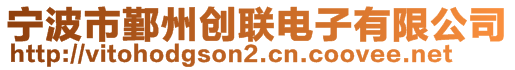 宁波市鄞州创联电子有限公司
http://vitohodgson2.cn.coovee.net